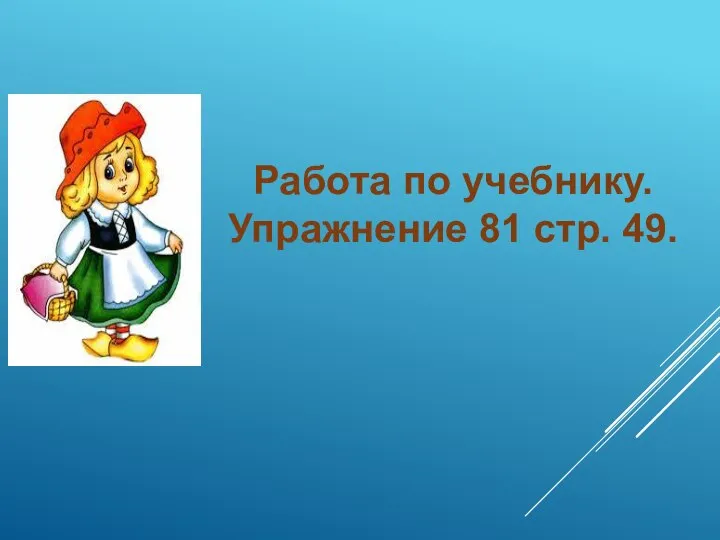 Работа по учебнику.
Упражнение 81 стр. 49.